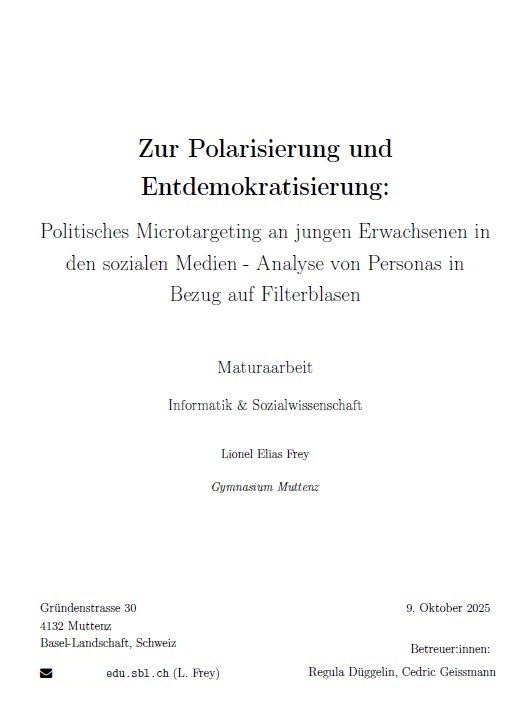 Zur Polarisierung und Entdemokratisierung:

Politisches Microtargeting an jungen Erwachsenen in den sozialen Medien - Analyse von Personas in Bezug auf Filterblasen

Maturaarbeit

Informatik & Sozialwissenschaft

Lionel Elias Frey

Gymnasium Muttenz

Gründenstrasse 30
4132 Muttenz
Basel-Landschaft, Schweiz

edu.sbl.ch (L. Frey)

9. Oktober 2025

Betreuer:innen:
Regula Düggelin, Cedric Geissmann